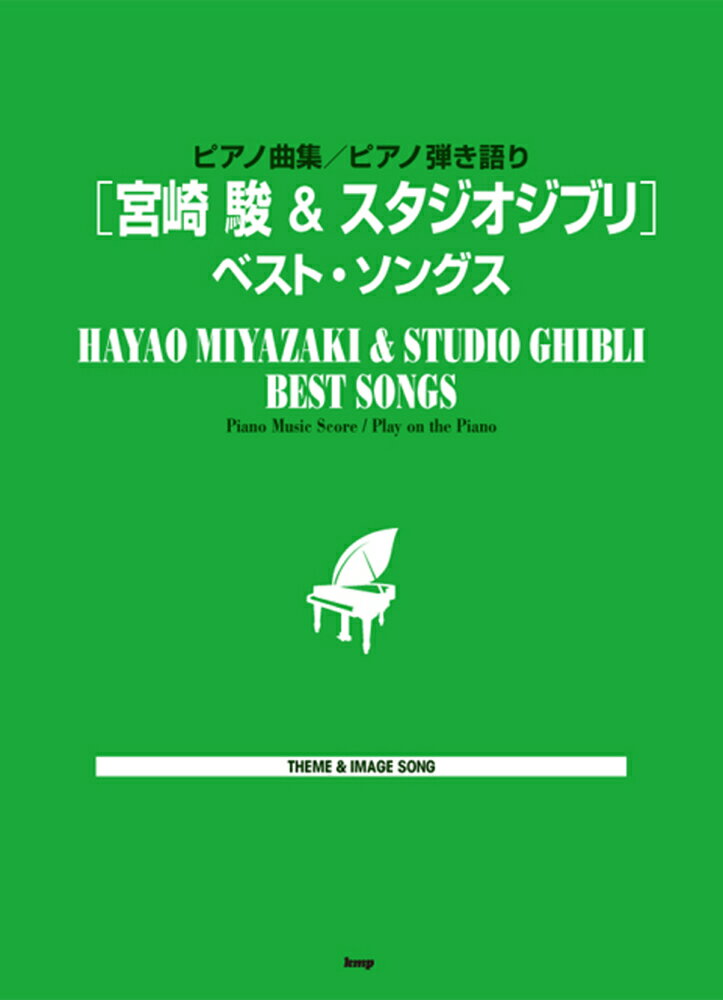 ピアノ曲集／ピアノ弾き語り
［宮崎 駿 & スタジオジブリ］
ベスト・ソングス

HAYAO MIYAZAKI & STUDIO GHIBLI
BEST SONGS
Piano Music Score / Play on the Piano

THEME & IMAGE SONG

kmp